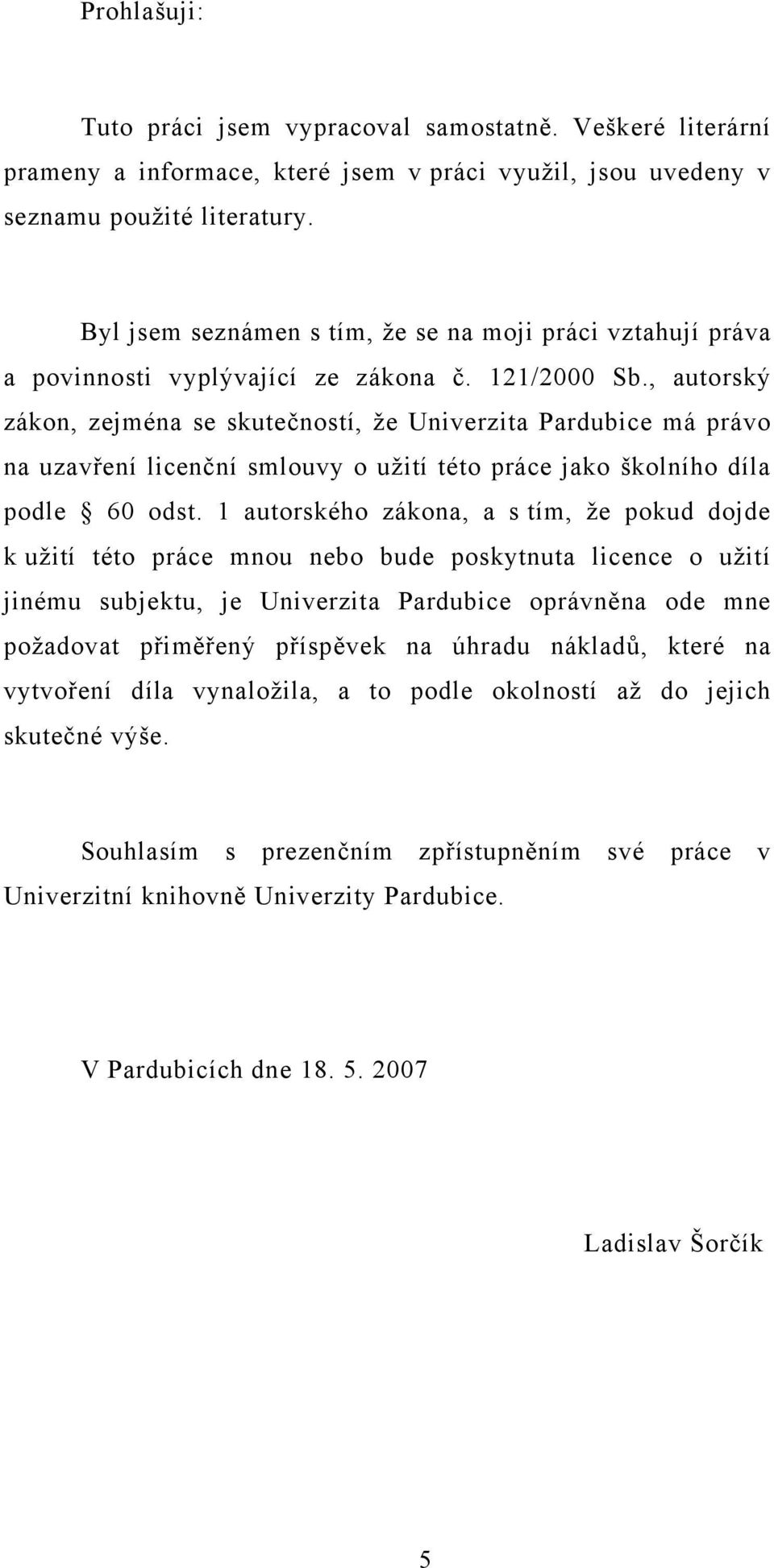 Prohlašuji:

Tuto práci jsem vypracoval samostatně. Veškeré literární prameny a informace, které jsem v práci využil, jsou uvedeny v seznamu použité literatury.

Byl jsem seznámen s tím, že se na moji práci vztahují práva a povinnosti vyplývající ze zákona č. 121/2000 Sb., autorský zákon, zejména se skutečností, že Univerzita Pardubice má právo na uzavření licenční smlouvy o užití této práce jako školního díla podle § 60 odst. 1 autorského zákona, a s tím, že pokud dojde k užití této práce mnou nebo bude poskytnuta licence o užití jinému subjektu, je Univerzita Pardubice oprávněna ode mne požadovat přiměřený příspěvek na úhradu nákladů, které na vytvoření díla vynaložila, a to podle okolností až do jejich skutečné výše.

Souhlasím s prezenčním zpřístupněním své práce v Univerzitní knihovně Univerzity Pardubice.

V Pardubicích dne 18. 5. 2007

Ladislav Šorčík

5